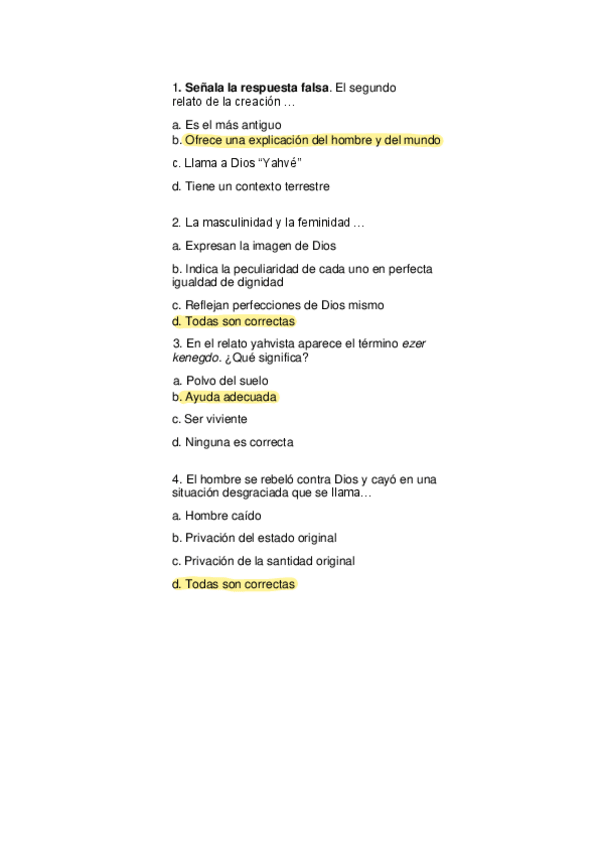 1. Señala la respuesta falsa. El segundo relato de la creación …

a. Es el más antiguo
b. Ofrece una explicación del hombre y del mundo

c. Llama a Dios “Yahvé”

d. Tiene un contexto terrestre

2. La masculinidad y la feminidad …

a. Expresan la imagen de Dios

b. Indica la peculiaridad de cada uno en perfecta igualdad de dignidad

c. Reflejan perfecciones de Dios mismo
d. Todas son correctas

3. En el relato yahvista aparece el término ezer kenegdo. ¿Qué significa?

a. Polvo del suelo
b. Ayuda adecuada

c. Ser viviente

d. Ninguna es correcta

4. El hombre se rebeló contra Dios y cayó en una situación desgraciada que se llama…

a. Hombre caído

b. Privación del estado original

c. Privación de la santidad original

d. Todas son correctas